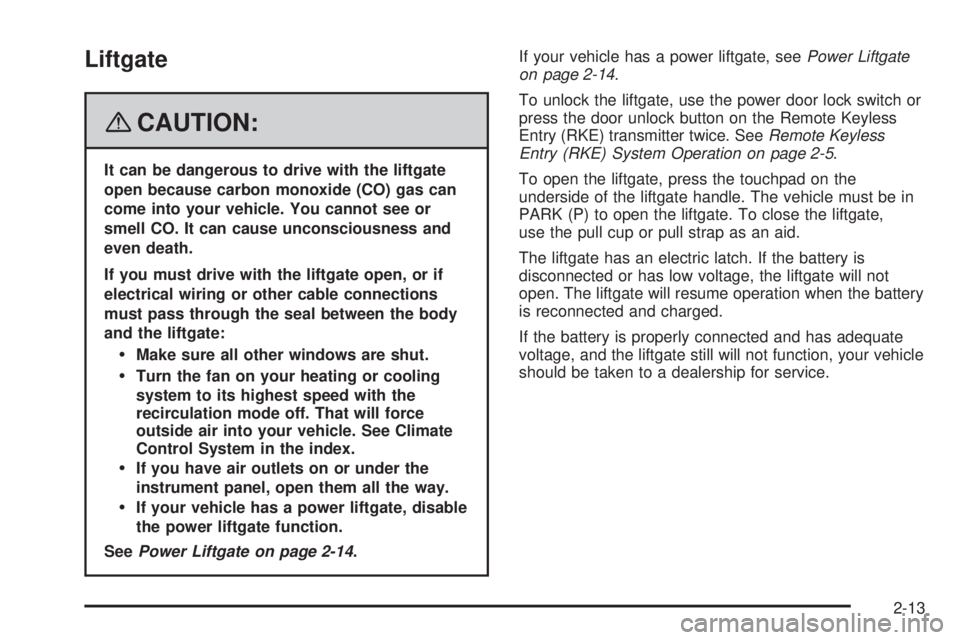 Liftgate

CAUTION:

It can be dangerous to drive with the liftgate open because carbon monoxide (CO) gas can come into your vehicle. You cannot see or smell CO. It can cause unconsciousness and even death.

If you must drive with the liftgate open, or if electrical wiring or other cable connections must pass through the seal between the body and the liftgate:

• Make sure all other windows are shut.

• Turn the fan on your heating or cooling system to its highest speed with the recirculation mode off. That will force outside air into your vehicle. See Climate Control System in the index.

• If you have air outlets on or under the instrument panel, open them all the way.

• If your vehicle has a power liftgate, disable the power liftgate function.

See Power Liftgate on page 2-14.

If your vehicle has a power liftgate, see Power Liftgate on page 2-14.

To unlock the liftgate, use the power door lock switch or press the door unlock button on the Remote Keyless Entry (RKE) transmitter twice. See Remote Keyless Entry (RKE) System Operation on page 2-5.

To open the liftgate, press the touchpad on the underside of the liftgate handle. The vehicle must be in PARK (P) to open the liftgate. To close the liftgate, use the pull cup or pull strap as an aid.

The liftgate has an electric latch. If the battery is disconnected or has low voltage, the liftgate will not open. The liftgate will resume operation when the battery is reconnected and charged.

If the battery is properly connected and has adequate voltage, and the liftgate still will not function, your vehicle should be taken to a dealership for service.

2-13

carmanualsonline.info